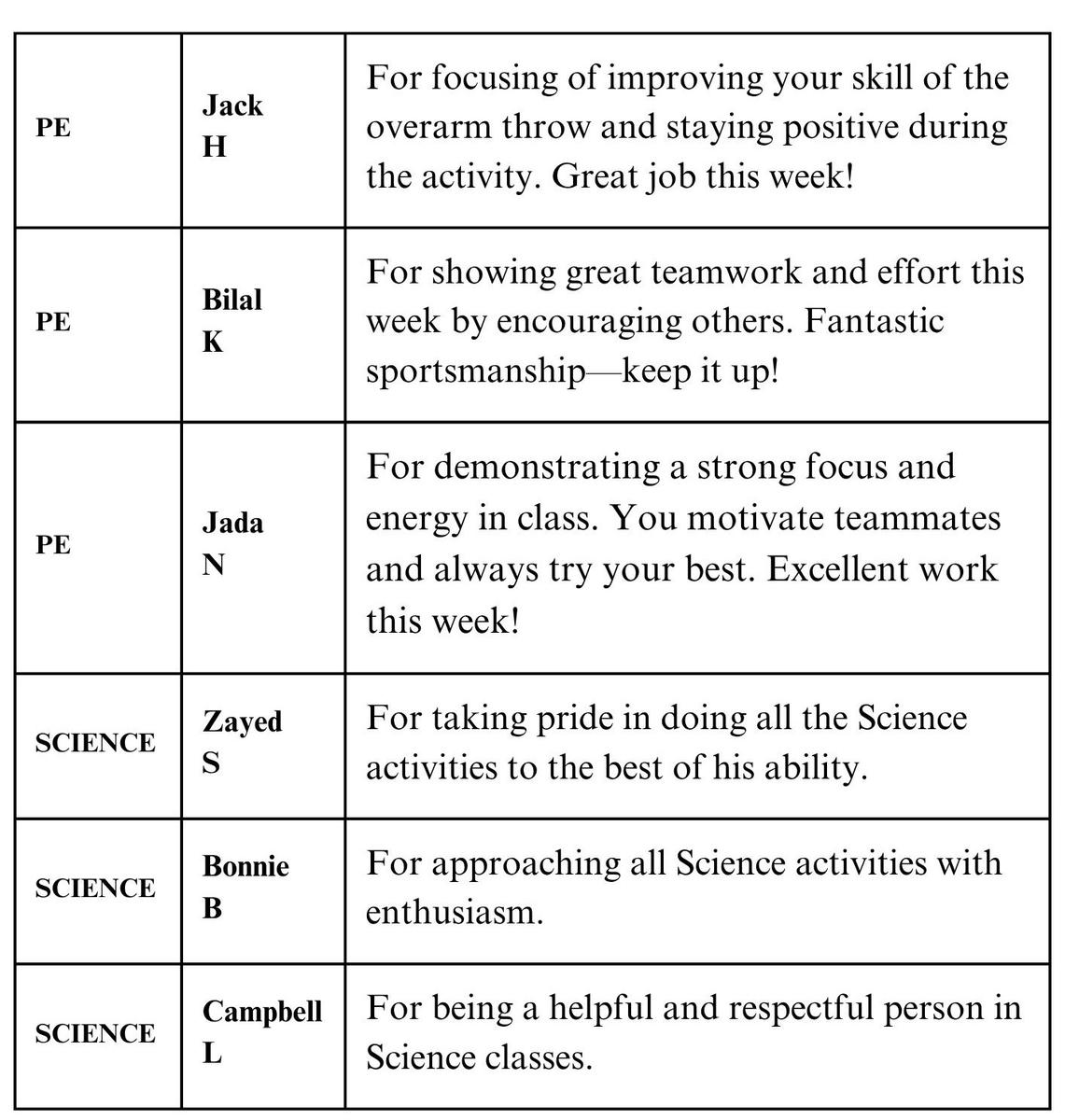 | | | |
|---|---|---|
| PE | Jack H | For focusing of improving your skill of the overarm throw and staying positive during the activity. Great job this week! |
| PE | Bilal K | For showing great teamwork and effort this week by encouraging others. Fantastic sportsmanship—keep it up! |
| PE | Jada N | For demonstrating a strong focus and energy in class. You motivate teammates and always try your best. Excellent work this week! |
| SCIENCE | Zayed S | For taking pride in doing all the Science activities to the best of his ability. |
| SCIENCE | Bonnie B | For approaching all Science activities with enthusiasm. |
| SCIENCE | Campbell L | For being a helpful and respectful person in Science classes. |